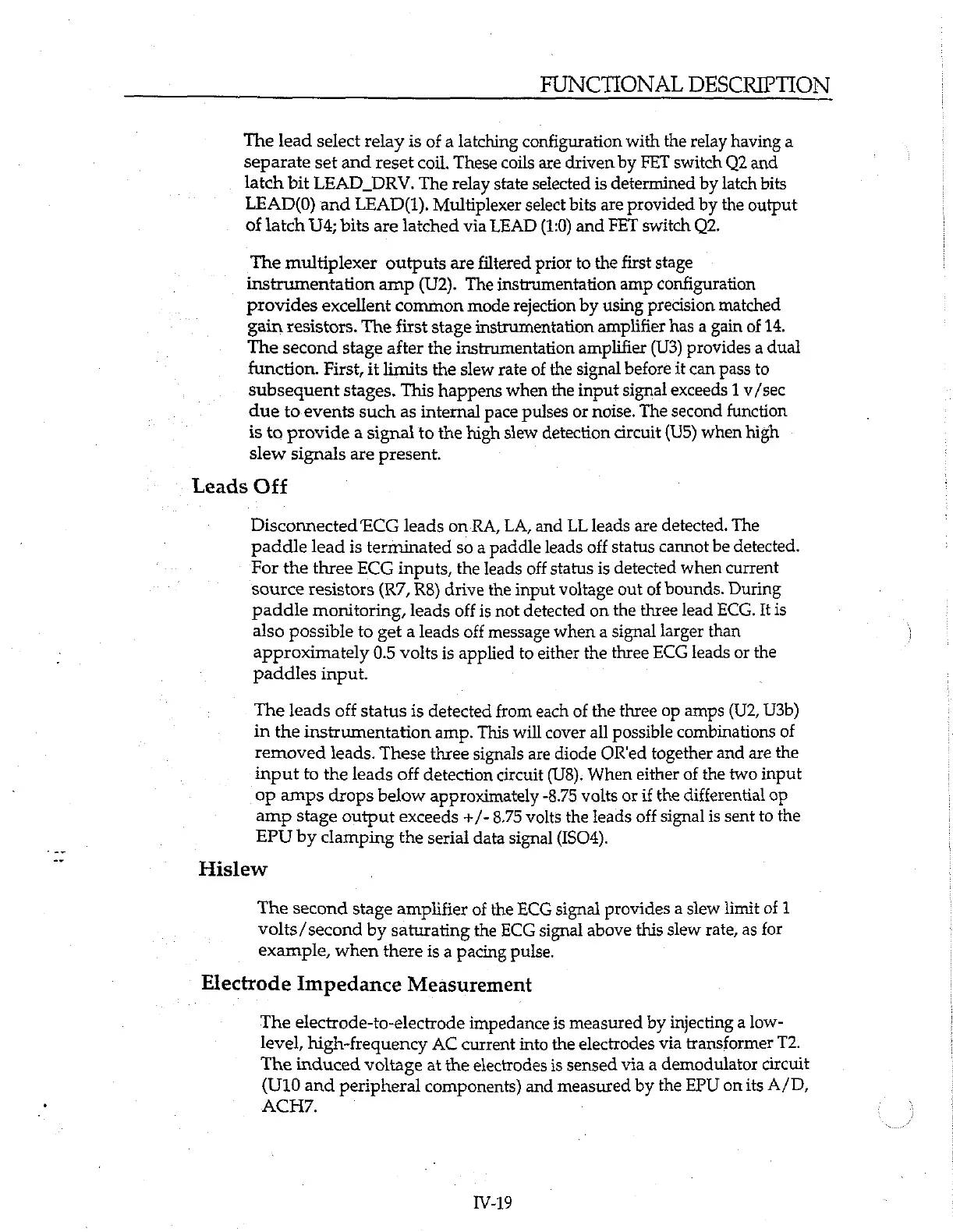 FUNCTIONAL DESCRIPTION

The lead select relay is of a latching configuration with the relay having a separate set and reset coil. These coils are driven by FET switch Q2 and latch bit LEAD_DRV. The relay state selected is determined by latch bits LEAD(0) and LEAD(1). Multiplexer select bits are provided by the output of latch U4; bits are latched via LEAD (1:0) and FET switch Q2.

The multiplexer outputs are filtered prior to the first stage instrumentation amp (U2). The instrumentation amp configuration provides excellent common mode rejection by using precision matched gain resistors. The first stage instrumentation amplifier has a gain of 14. The second stage after the instrumentation amplifier (U3) provides a dual function. First, it limits the slew rate of the signal before it can pass to subsequent stages. This happens when the input signal exceeds 1 v/sec due to events such as internal pace pulses or noise. The second function is to provide a signal to the high slew detection circuit (U5) when high slew signals are present.

Leads Off

Disconnected ECG leads on RA, LA, and LL leads are detected. The paddle lead is terminated so a paddle leads off status cannot be detected. For the three ECG inputs, the leads off status is detected when current source resistors (R7, R8) drive the input voltage out of bounds. During paddle monitoring, leads off is not detected on the three lead ECG. It is also possible to get a leads off message when a signal larger than approximately 0.5 volts is applied to either the three ECG leads or the paddles input.

The leads off status is detected from each of the three op amps (U2, U3b) in the instrumentation amp. This will cover all possible combinations of removed leads. These three signals are diode OR'ed together and are the input to the leads off detection circuit (U8). When either of the two input op amps drops below approximately -8.75 volts or if the differential op amp stage output exceeds +/- 8.75 volts the leads off signal is sent to the EPU by clamping the serial data signal (ISO4).

Hislew

The second stage amplifier of the ECG signal provides a slew limit of 1 volts/second by saturating the ECG signal above this slew rate, as for example, when there is a pacing pulse.

Electrode Impedance Measurement

The electrode-to-electrode impedance is measured by injecting a low-level, high-frequency AC current into the electrodes via transformer T2. The induced voltage at the electrodes is sensed via a demodulator circuit (U10 and peripheral components) and measured by the EPU on its A/D, ACH7.

IV-19